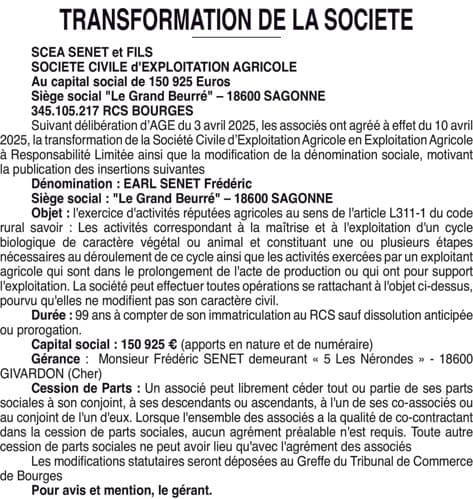 TRANSFORMATION DE LA SOCIETE

SCEA SENET et FILS
SOCIETE CIVILE d'EXPLOITATION AGRICOLE
Au capital social de 150 925 Euros
Siège social "Le Grand Beurré" – 18600 SAGONNE
345.105.217 RCS BOURGES

Suivant délibération d'AGE du 3 avril 2025, les associés ont agréé à effet du 10 avril 2025, la transformation de la Société Civile d'Exploitation Agricole en Exploitation Agricole à Responsabilité Limitée ainsi que la modification de la dénomination sociale, motivant la publication des insertions suivantes

Dénomination : EARL SENET Frédéric
Siège social : "Le Grand Beurré" – 18600 SAGONNE

Objet : l'exercice d'activités réputées agricoles au sens de l'article L311-1 du code rural savoir : Les activités correspondant à la maîtrise et à l'exploitation d'un cycle biologique de caractère végétal ou animal et constituant une ou plusieurs étapes nécessaires au déroulement de ce cycle ainsi que les activités exercées par un exploitant agricole qui sont dans le prolongement de l'acte de production ou qui ont pour support l'exploitation. La société peut effectuer toutes opérations se rattachant à l'objet ci-dessus, pourvu qu'elles ne modifient pas son caractère civil.

Durée : 99 ans à compter de son immatriculation au RCS sauf dissolution anticipée ou prorogation.

Capital social : 150 925 € (apports en nature et de numéraire)

Gérance : Monsieur Frédéric SENET demeurant « 5 Les Nérondes » - 18600 GIVARDON (Cher)

Cession de Parts : Un associé peut librement céder tout ou partie de ses parts sociales à son conjoint, à ses descendants ou ascendants, à l'un de ses co-associés ou au conjoint de l'un d'eux. Lorsque l'ensemble des associés a la qualité de co-contractant dans la cession de parts sociales, aucun agrément préalable n'est requis. Toute autre cession de parts sociales ne peut avoir lieu qu'avec l'agrément des associés

Les modifications statutaires seront déposées au Greffe du Tribunal de Commerce de Bourges

Pour avis et mention, le gérant.